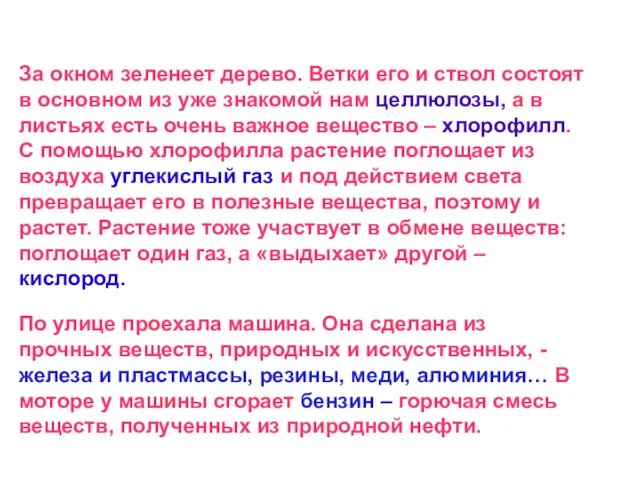 За окном зеленеет дерево. Ветки его и ствол состоят в основном из уже знакомой нам целлюлозы, а в листьях есть очень важное вещество – хлорофилл. С помощью хлорофилла растение поглощает из воздуха углекислый газ и под действием света превращает его в полезные вещества, поэтому и растет. Растение тоже участвует в обмене веществ: поглощает один газ, а «выдыхает» другой – кислород.

По улице проехала машина. Она сделана из прочных веществ, природных и искусственных, - железа и пластмассы, резины, меди, алюминия… В моторе у машины сгорает бензин – горючая смесь веществ, полученных из природной нефти.